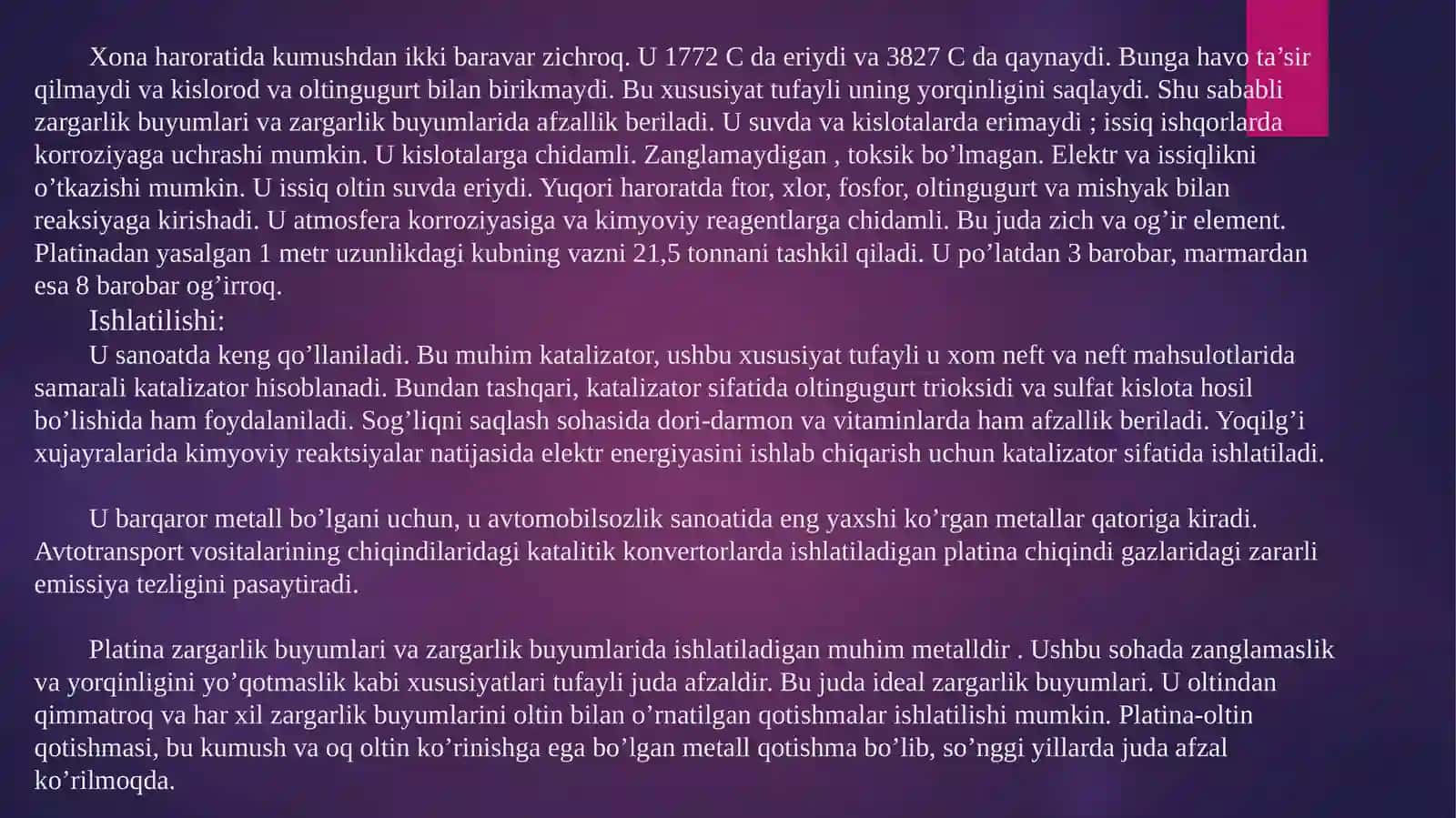 Xona haroratida kumushdan ikki baravar zichroq. U 1772 C da eriydi va 3827 C da qaynaydi. Bunga havo ta’sir qilmaydi va kislorod va oltingugurt bilan birikmaydi. Bu xususiyat tufayli uning yorqinligini saqlaydi. Shu sababli zargarlik buyumlari va zargarlik buyumlarida afzallik beriladi. U suvda va kislotalarda erimaydi ; issiq ishqorlarda korroziyaga uchrashi mumkin. U kislotalarga chidamli. Zanglamaydigan , toksik bo’lmagan. Elektr va issiqlikni o’tkazishi mumkin. U issiq oltin suvda eriydi. Yuqori haroratda ftor, xlor, fosfor, oltingugurt va mishyak bilan reaksiyaga kirishadi. U atmosfera korroziyasiga va kimyoviy reagentlarga chidamli. Bu juda zich va og’ir element. Platinadan yasalgan 1 metr uzunlikdagi kubning vazni 21,5 tonnani tashkil qiladi. U po’latdan 3 barobar, marmardan esa 8 barobar og’irroq.

Ishlatilishi:

U sanoatda keng qo’llaniladi. Bu muhim katalizator, ushbu xususiyat tufayli u xom neft va neft mahsulotlarida samarali katalizator hisoblanadi. Bundan tashqari, katalizator sifatida oltingugurt trioksidi va sulfat kislota hosil bo’lishida ham foydalaniladi. Sog’liqni saqlash sohasida dori-darmon va vitaminlarda ham afzallik beriladi. Yoqilg’i xujayralarida kimyoviy reaktsiyalar natijasida elektr energiyasini ishlab chiqarish uchun katalizator sifatida ishlatiladi.

U barqaror metall bo’lgani uchun, u avtomobilsozlik sanoatida eng yaxshi ko’rgan metallar qatoriga kiradi. Avtotransport vositalarining chiqindilaridagi katalitik konvertorlarda ishlatiladigan platina chiqindi gazlaridagi zararli emissiya tezligini pasaytiradi.

Platina zargarlik buyumlari va zargarlik buyumlarida ishlatiladigan muhim metalldir . Ushbu sohada zanglamaslik va yorqinligini yo’qotmaslik kabi xususiyatlari tufayli juda afzaldir. Bu juda ideal zargarlik buyumlari. U oltindan qimmatroq va har xil zargarlik buyumlarini oltin bilan o’rnatilgan qotishmalar ishlatilishi mumkin. Platina-oltin qotishmasi, bu kumush va oq oltin ko’rinishga ega bo’lgan metall qotishma bo’lib, so’nggi yillarda juda afzal ko’rilmoqda.